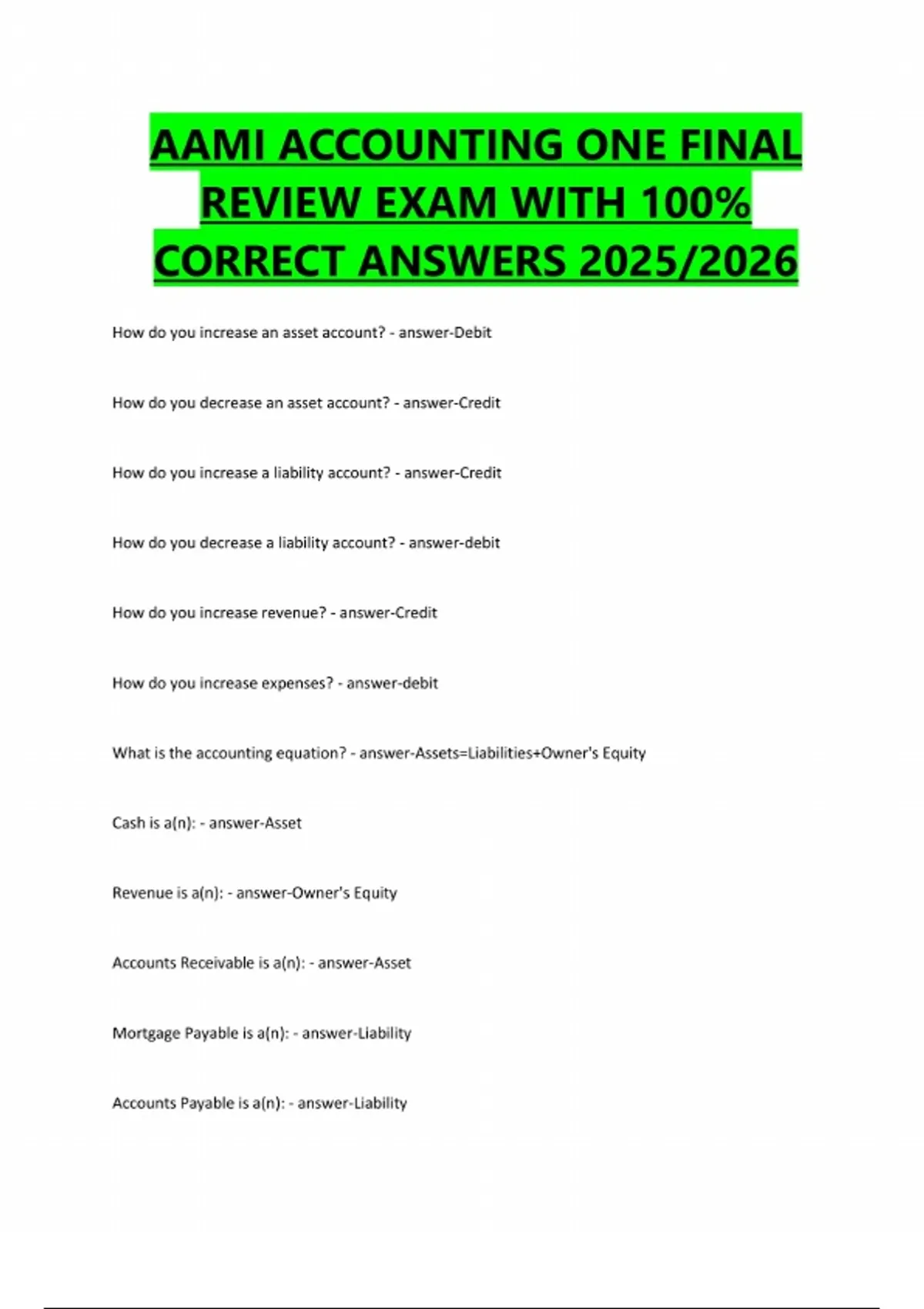 AAMI ACCOUNTING ONE FINAL REVIEW EXAM WITH 100% CORRECT ANSWERS 2025/2026

How do you increase an asset account? - answer-Debit

How do you decrease an asset account? - answer-Credit

How do you increase a liability account? - answer-Credit

How do you decrease a liability account? - answer-debit

How do you increase revenue? - answer-Credit

How do you increase expenses? - answer-debit

What is the accounting equation? - answer-Assets=Liabilities+Owner's Equity

Cash is a(n): - answer-Asset

Revenue is a(n): - answer-Owner's Equity

Accounts Receivable is a(n): - answer-Asset

Mortgage Payable is a(n): - answer-Liability

Accounts Payable is a(n): - answer-Liability